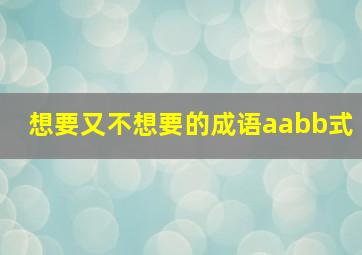 想要又不想要的成语aabb式